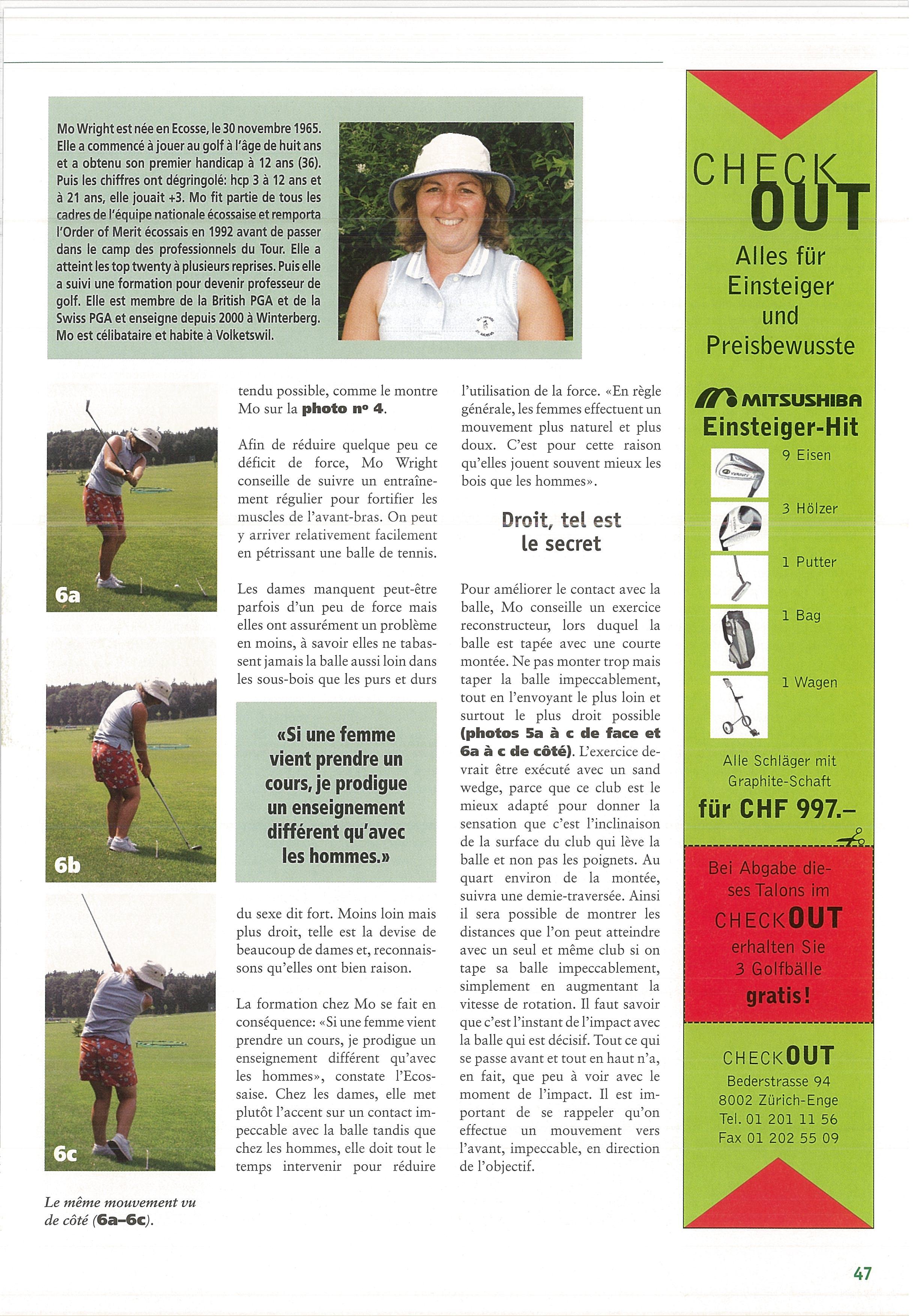 Mo Wright est née en Ecosse, le 30 novembre 1965. Elle a commencé à jouer au golf à l'âge de huit ans et a obtenu son premier handicap à 12 ans (36). Puis les chiffres ont dégringolé: hcp 3 à 12 ans et à 21 ans, elle jouait +3. Mo fit partie de tous les cadres de l'équipe nationale écossaise et remporta l'Order of Merit écossais en 1992 avant de passer dans le camp des professionnels du Tour. Elle a atteint les top twenty à plusieurs reprises. Puis elle a suivi une formation pour devenir professeur de golf. Elle est membre de la British PGA et de la Swiss PGA et enseigne depuis 2000 à Winterberg. Mo est célibataire et habite à Volketswil.

6a

6b

6c

Le même mouvement vu de côté (6a–6c).

tendu possible, comme le montre Mo sur la photo nº 4.

Afin de réduire quelque peu ce déficit de force, Mo Wright conseille de suivre un entraînement régulier pour fortifier les muscles de l'avant-bras. On peut y arriver relativement facilement en pétrissant une balle de tennis.

Les dames manquent peut-être parfois d'un peu de force mais elles ont assurément un problème en moins, à savoir elles ne tabassent jamais la balle aussi loin dans les sous-bois que les purs et durs

«Si une femme vient prendre un cours, je prodigue un enseignement différent qu'avec les hommes.»

du sexe dit fort. Moins loin mais plus droit, telle est la devise de beaucoup de dames et, reconnaissons qu'elles ont bien raison.

La formation chez Mo se fait en conséquence: «Si une femme vient prendre un cours, je prodigue un enseignement différent qu'avec les hommes», constate l'Ecossaise. Chez les dames, elle met plutôt l'accent sur un contact impeccable avec la balle tandis que chez les hommes, elle doit tout le temps intervenir pour réduire

l'utilisation de la force. «En règle générale, les femmes effectuent un mouvement plus naturel et plus doux. C'est pour cette raison qu'elles jouent souvent mieux les bois que les hommes».

Droit, tel est le secret

Pour améliorer le contact avec la balle, Mo conseille un exercice reconstructeur, lors duquel la balle est tapée avec une courte montée. Ne pas monter trop mais taper la balle impeccablement, tout en l'envoyant le plus loin et surtout le plus droit possible (photos 5a à c de face et 6a à c de côté). L'exercice devrait être exécuté avec un sand wedge, parce que ce club est le mieux adapté pour donner la sensation que c'est l'inclinaison de la surface du club qui lève la balle et non pas les poignets. Au quart environ de la montée, suivra une demie-traversée. Ainsi il sera possible de montrer les distances que l'on peut atteindre avec un seul et même club si on tape sa balle impeccablement, simplement en augmentant la vitesse de rotation. Il faut savoir que c'est l'instant de l'impact avec la balle qui est décisif. Tout ce qui se passe avant et tout en haut n'a, en fait, que peu à voir avec le moment de l'impact. Il est important de se rappeler qu'on effectue un mouvement vers l'avant, impeccable, en direction de l'objectif.

CHECK OUT
Alles für Einsteiger und Preisbewusste

MITSUSHIBA
Einsteiger-Hit
9 Eisen
3 Hölzer
1 Putter
1 Bag
1 Wagen
Alle Schläger mit Graphite-Schaft
für CHF 997.–

Bei Abgabe dieses Talons im CHECKOUT erhalten Sie 3 Golfbälle gratis!

CHECKOUT
Bederstrasse 94
8002 Zürich-Enge
Tel. 01 201 11 56
Fax 01 202 55 09

47